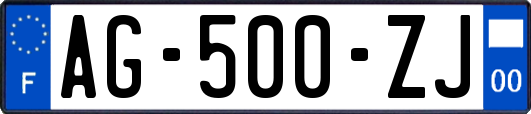 F

AG-500-ZJ

00